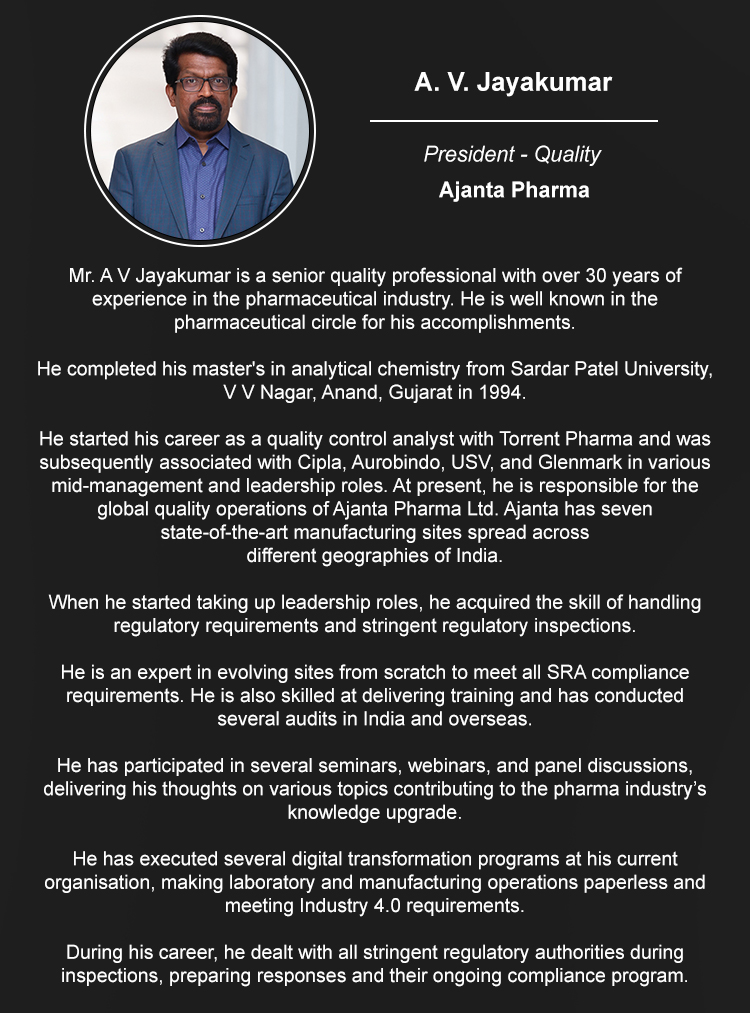 A. V. Jayakumar

President - Quality

Ajanta Pharma

Mr. A V Jayakumar is a senior quality professional with over 30 years of experience in the pharmaceutical industry. He is well known in the pharmaceutical circle for his accomplishments.

He completed his master's in analytical chemistry from Sardar Patel University, V V Nagar, Anand, Gujarat in 1994.

He started his career as a quality control analyst with Torrent Pharma and was subsequently associated with Cipla, Aurobindo, USV, and Glenmark in various mid-management and leadership roles. At present, he is responsible for the global quality operations of Ajanta Pharma Ltd. Ajanta has seven state-of-the-art manufacturing sites spread across different geographies of India.

When he started taking up leadership roles, he acquired the skill of handling regulatory requirements and stringent regulatory inspections.

He is an expert in evolving sites from scratch to meet all SRA compliance requirements. He is also skilled at delivering training and has conducted several audits in India and overseas.

He has participated in several seminars, webinars, and panel discussions, delivering his thoughts on various topics contributing to the pharma industry's knowledge upgrade.

He has executed several digital transformation programs at his current organisation, making laboratory and manufacturing operations paperless and meeting Industry 4.0 requirements.

During his career, he dealt with all stringent regulatory authorities during inspections, preparing responses and their ongoing compliance program.